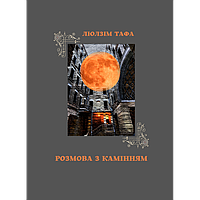 ЛЮЛЗІМ ТАФА

РОЗМОВА З КАМІННЯМ